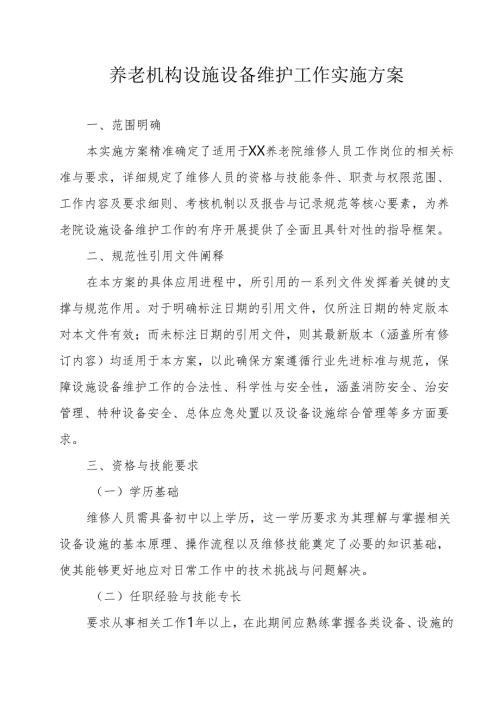 养老机构设施设备维护工作实施方案

一、范围明确

本实施方案精准确定了适用于XX养老院维修人员工作岗位的相关标准与要求，详细规定了维修人员的资格与技能条件、职责与权限范围、工作内容及要求细则、考核机制以及报告与记录规范等核心要素，为养老院设施设备维护工作的有序开展提供了全面且具针对性的指导框架。

二、规范性引用文件阐释

在本方案的具体应用进程中，所引用的一系列文件发挥着关键的支撑与规范作用。对于明确标注日期的引用文件，仅所注日期的特定版本对本文件有效；而未标注日期的引用文件，则其最新版本（涵盖所有修订内容）均适用于本方案，以此确保方案遵循行业先进标准与规范，保障设施设备维护工作的合法性、科学性与安全性，涵盖消防安全、治安管理、特种设备安全、总体应急处置以及设备设施综合管理等多方面要求。

三、资格与技能要求

（一）学历基础

维修人员需具备初中以上学历，这一学历要求为其理解与掌握相关设备设施的基本原理、操作流程以及维修技能奠定了必要的知识基础，使其能够更好地应对日常工作中的技术挑战与问题解决。

（二）任职经验与技能专长

要求从事相关工作1年以上，在此期间应熟练掌握各类设备、设施的